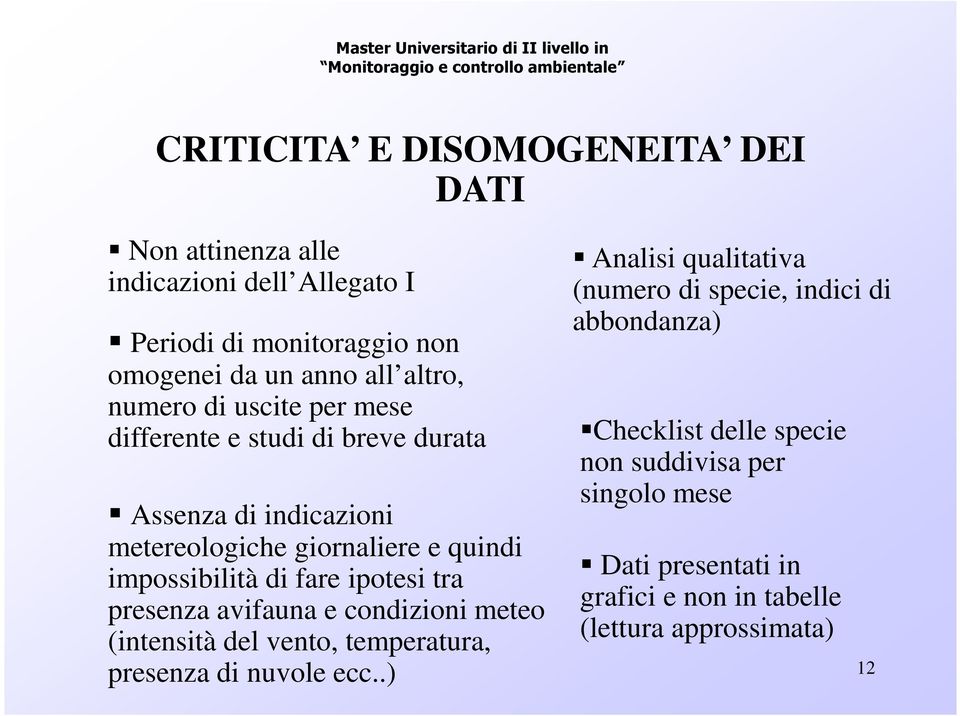 Master Universitario di II livello in
“Monitoraggio e controllo ambientale”

CRITICITA’ E DISOMOGENEITA’ DEI DATI

▪ Non attinenza alle indicazioni dell’Allegato I

▪ Periodi di monitoraggio non omogenei da un anno all’altro, numero di uscite per mese differente e studi di breve durata

▪ Assenza di indicazioni metereologiche giornaliere e quindi impossibilità di fare ipotesi tra presenza avifauna e condizioni meteo (intensità del vento, temperatura, presenza di nuvole ecc..)

▪ Analisi qualitativa (numero di specie, indici di abbondanza)

▪Checklist delle specie non suddivisa per singolo mese

▪ Dati presentati in grafici e non in tabelle (lettura approssimata)

12